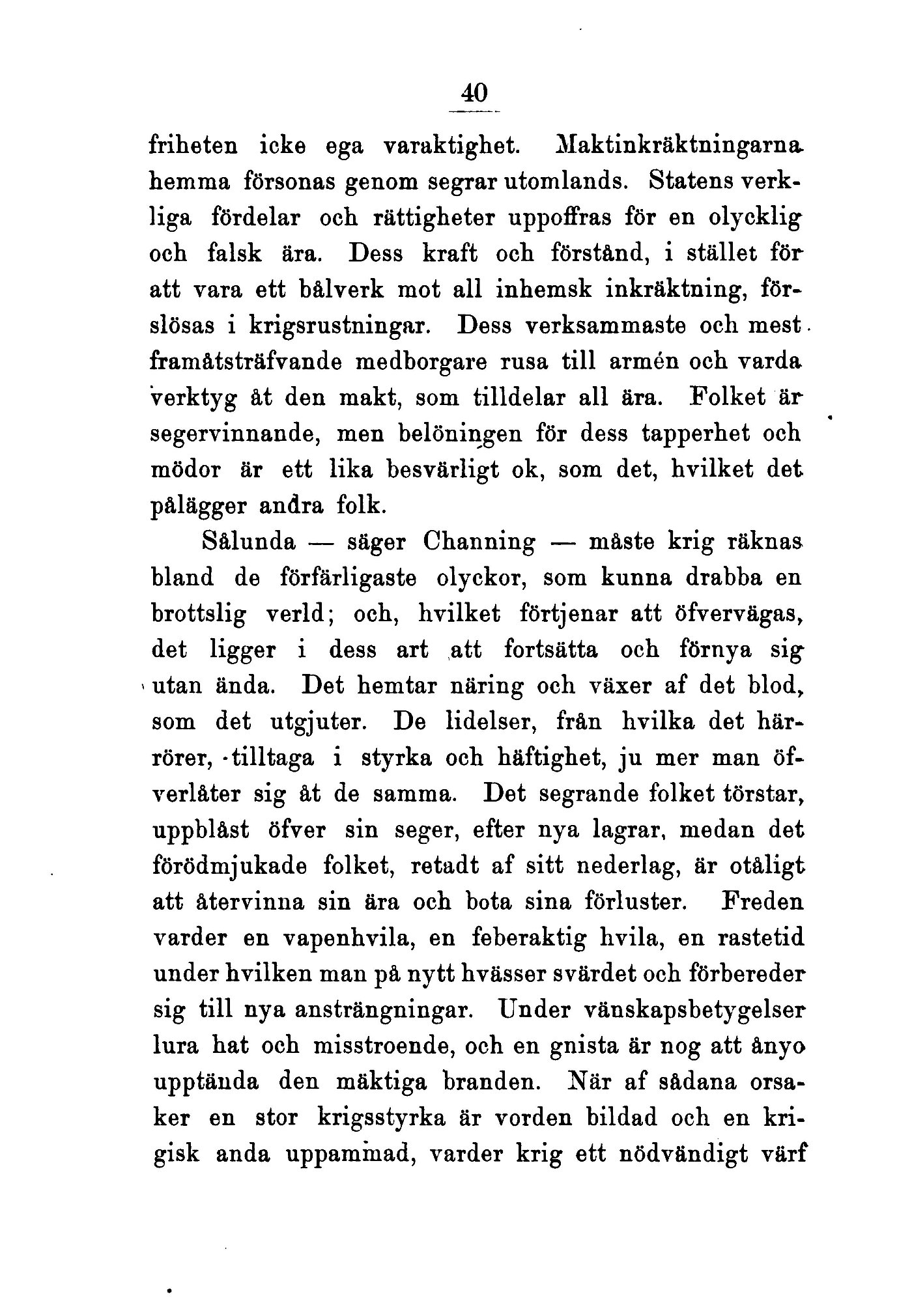 40

friheten icke ega varaktighet. Maktinkräktningarna hemma försonas genom segrar utomlands. Statens verkliga fördelar och rättigheter uppoffras för en olycklig och falsk ära. Dess kraft och förstånd, i stället för att vara ett bålverk mot all inhemsk inkräktning, förslösas i krigsrustningar. Dess verksammaste och mest framåtsträfvande medborgare rusa till armén och varda verktyg åt den makt, som tilldelar all ära. Folket är segervinnande, men belöningen för dess tapperhet och mödor är ett lika besvärligt ok, som det, hvilket det pålägger andra folk.

Sålunda — säger Channing — måste krig räknas bland de förfärligaste olyckor, som kunna drabba en brottslig verld; och, hvilket förtjenar att öfvervägas, det ligger i dess art att fortsätta och förnya sig utan ända. Det hemtar näring och växer af det blod, som det utgjuter. De lidelser, från hvilka det härrörer, tilltaga i styrka och häftighet, ju mer man öfverlåter sig åt de samma. Det segrande folket törstar, uppblåst öfver sin seger, efter nya lagrar, medan det förödmjukade folket, retadt af sitt nederlag, är otåligt att återvinna sin ära och bota sina förluster. Freden varder en vapenhvila, en feberaktig hvila, en rastetid under hvilken man på nytt hvässer svärdet och förbereder sig till nya ansträngningar. Under vänskapsbetygelser lura hat och misstroende, och en gnista är nog att ånyo upptända den mäktiga branden. När af sådana orsaker en stor krigsstyrka är vorden bildad och en krigisk anda uppammad, varder krig ett nödvändigt värf